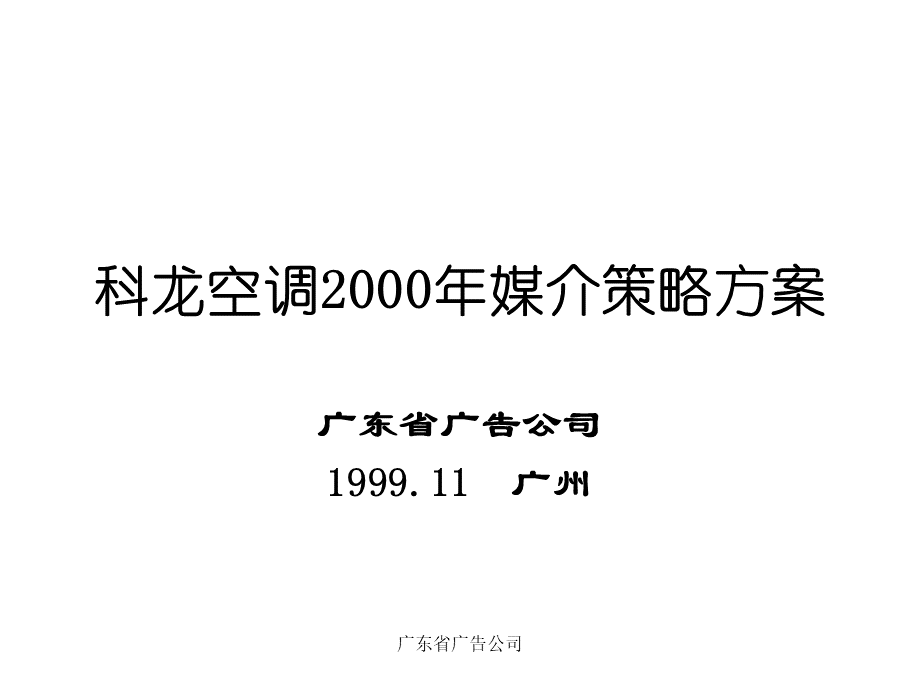 科龙空调2000年媒介策略方案

广东省广告公司

1999.11 广州

广东省广告公司